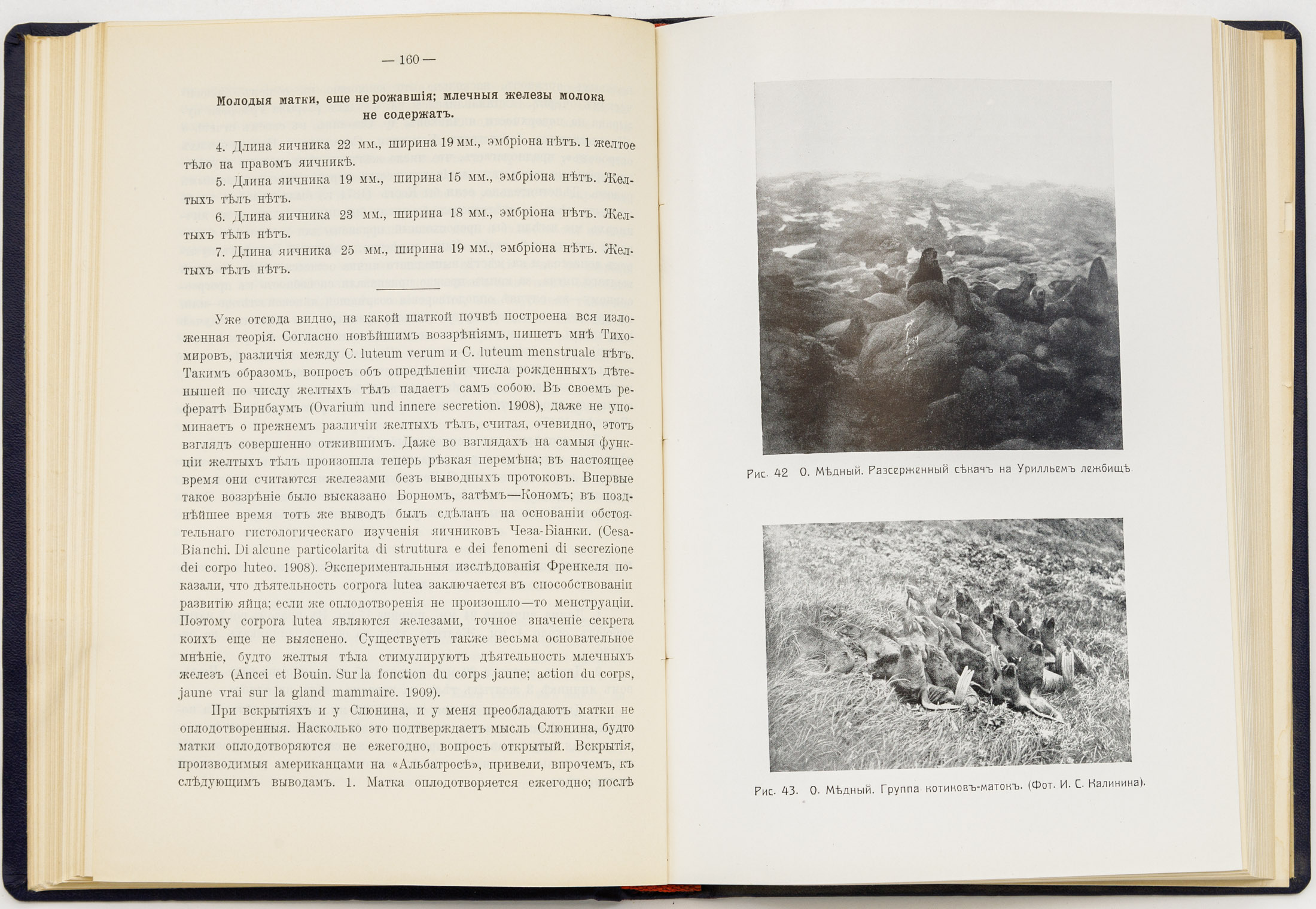 — 160 —

Молодыя матки, еще не рожавшія; млечныя железы молока не содержатъ.

4. Длина яичника 22 мм., ширина 19 мм., эмбріона нѣтъ. 1 желтое тѣло на правомъ яичникѣ.

5. Длина яичника 19 мм., ширина 15 мм., эмбріона нѣтъ. Желтыхъ тѣлъ нѣтъ.

6. Длина яичника 23 мм., ширина 18 мм., эмбріона нѣтъ. Желтыхъ тѣлъ нѣтъ.

7. Длина яичника 25 мм., ширина 19 мм., эмбріона нѣтъ. Желтыхъ тѣлъ нѣтъ.

Уже отсюда видно, на какой шаткой почвѣ построена вся изложенная теорія. Согласно новѣйшимъ воззрѣніямъ, пишетъ мнѣ Тихомировъ, различія между C. luteum verum и C. luteum menstruale нѣтъ. Такимъ образомъ, вопросъ объ опредѣленіи числа рожденныхъ дѣтенышей по числу желтыхъ тѣлъ падаетъ самъ собою. Въ своемъ рефератѣ Бирнбаумъ (Ovarium und innere secretion. 1908), даже не упоминаетъ о прежнемъ различіи желтыхъ тѣлъ, считая, очевидно, этотъ взглядъ совершенно отжившимъ. Даже во взглядахъ на самыя функціи желтыхъ тѣлъ произошла теперь рѣзкая перемѣна; въ настоящее время они считаются железами безъ выводныхъ протоковъ. Впервые такое воззрѣніе было высказано Борномъ, затѣмъ—Кономъ; въ позднѣйшее время тотъ же выводъ былъ сдѣланъ на основаніи обстоятельнаго гистологическаго изученія яичниковъ Чеза-Біанки. (Cesa-Bianchi. Di alcune particolarita di struttura e dei fenomeni di secrezione dei corpo luteo. 1908). Экспериментальныя изслѣдованія Френкеля показали, что дѣятельность corpora lutea заключается въ способствованіи развитію яйца; если же оплодотворенія не произошло—то менструаціи. Поэтому corpora lutea являются железами, точное значеніе секрета коихъ еще не выяснено. Существуетъ также весьма основательное мнѣніе, будто желтыя тѣла стимулируютъ дѣятельность млечныхъ железъ (Ancei et Bouin. Sur la fonction du corps jaune; action du corps, jaune vrai sur la gland mammaire. 1909).

При вскрытіяхъ и у Слюнина, и у меня преобладаютъ матки не оплодотворенныя. Насколько это подтверждаетъ мысль Слюнина, будто матки оплодотворяются не ежегодно, вопросъ открытый. Вскрытія, производимыя американцами на «Альбатросѣ», привели, впрочемъ, къ слѣдующимъ выводамъ. 1. Матка оплодотворяется ежегодно; послѣ

Рис. 42 О. Мѣдный. Разсерженный сѣкачъ на Урилльемъ лежбищѣ.

Рис. 43. О. Мѣдный. Группа котиковъ-матокъ. (Фот. И. С. Калинина).